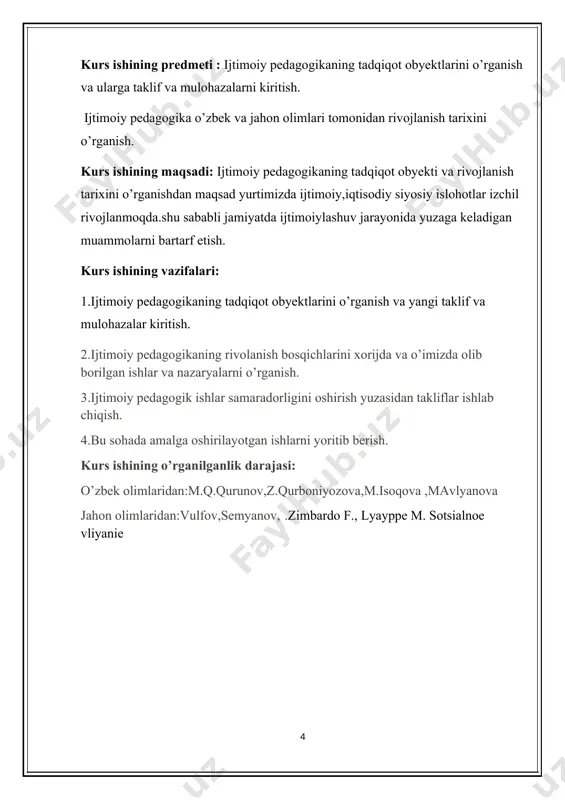 Kurs ishining predmeti : Ijtimoiy pedagogikaning tadqiqot obyektlarini o'rganish va ularga taklif va mulohazalarni kiritish.

Ijtimoiy pedagogika o'zbek va jahon olimlari tomonidan rivojlanish tarixini o'rganish.

Kurs ishining maqsadi: Ijtimoiy pedagogikaning tadqiqot obyekti va rivojlanish tarixini o'rganishdan maqsad yurtimizda ijtimoiy,iqtisodiy siyosiy islohotlar izchil rivojlanmoqda.shu sababli jamiyatda ijtimoiylashuv jarayonida yuzaga keladigan muammolarni bartarf etish.

Kurs ishining vazifalari:

1.Ijtimoiy pedagogikaning tadqiqot obyektlarini o'rganish va yangi taklif va mulohazalar kiritish.

2.Ijtimoiy pedagogikaning rivolanish bosqichlarini xorijda va o'imizda olib borilgan ishlar va nazaryalarni o'rganish.

3.Ijtimoiy pedagogik ishlar samaradorligini oshirish yuzasidan takliflar ishlab chiqish.

4.Bu sohada amalga oshirilayotgan ishlarni yoritib berish.

Kurs ishining o'rganilganlik darajasi:

O'zbek olimlaridan:M.Q.Qurunov,Z.Qurboniyozova,M.Isoqova ,MAvlyanova

Jahon olimlaridan:Vulfov,Semyanov, .Zimbardo F., Lyayppe M. Sotsialnoe vliyanie

4

FaylHub.uz